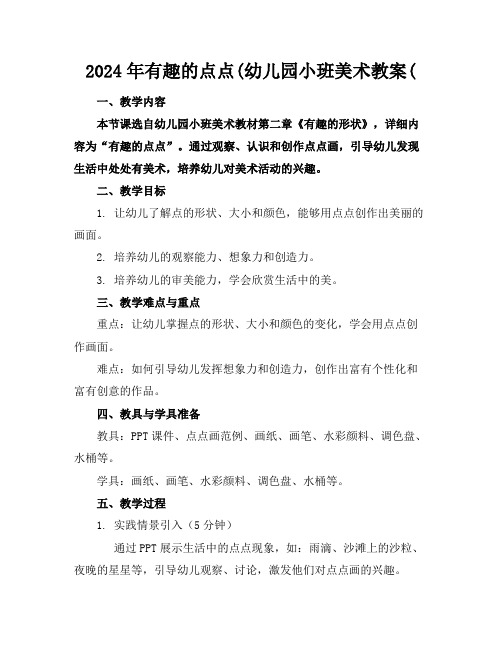 2024年有趣的点点(幼儿园小班美术教案(

一、教学内容

本节课选自幼儿园小班美术教材第二章《有趣的形状》，详细内容为“有趣的点点”。通过观察、认识和创作点点画，引导幼儿发现生活中处处有美术，培养幼儿对美术活动的兴趣。

二、教学目标

1. 让幼儿了解点的形状、大小和颜色，能够用点点创作出美丽的画面。

2. 培养幼儿的观察能力、想象力和创造力。

3. 培养幼儿的审美能力，学会欣赏生活中的美。

三、教学难点与重点

重点：让幼儿掌握点的形状、大小和颜色的变化，学会用点点创作画面。

难点：如何引导幼儿发挥想象力和创造力，创作出富有个性化和富有创意的作品。

四、教具与学具准备

教具：PPT课件、点点画范例、画纸、画笔、水彩颜料、调色盘、水桶等。

学具：画纸、画笔、水彩颜料、调色盘、水桶等。

五、教学过程

1. 实践情景引入（5分钟）

通过PPT展示生活中的点点现象，如：雨滴、沙滩上的沙粒、夜晚的星星等，引导幼儿观察、讨论，激发他们对点点画的兴趣。